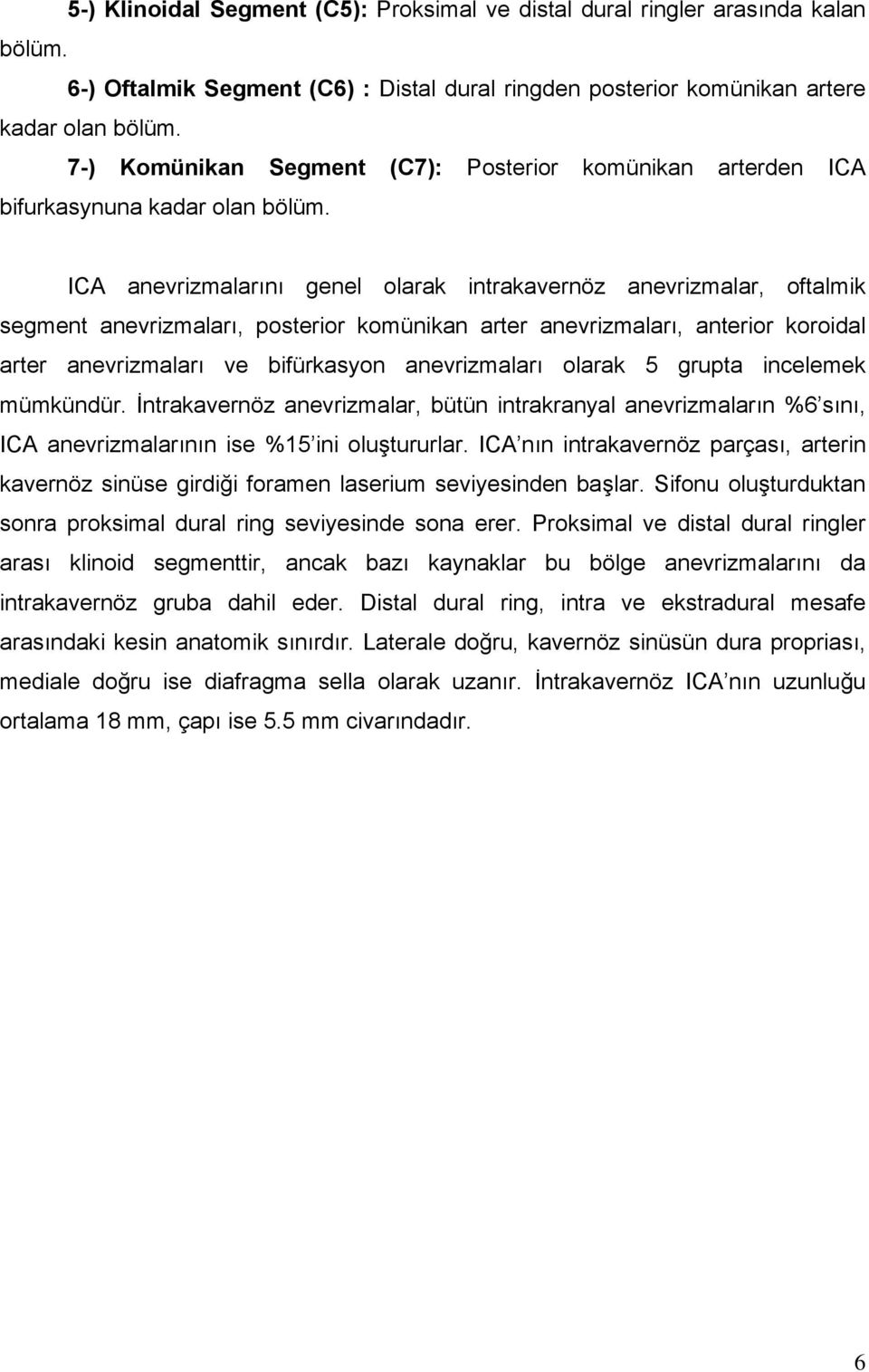 5-) Klinoidal Segment (C5): Proksimal ve distal dural ringler arasında kalan bölüm.

6-) Oftalmik Segment (C6) : Distal dural ringden posterior komünikan artere kadar olan bölüm.

7-) Komünikan Segment (C7): Posterior komünikan arterden ICA bifurkasynuna kadar olan bölüm.

ICA anevrizmalarını genel olarak intrakavernöz anevrizmalar, oftalmik segment anevrizmaları, posterior komünikan arter anevrizmaları, anterior koroidal arter anevrizmaları ve bifürkasyon anevrizmaları olarak 5 grupta incelemek mümkündür. İntrakavernöz anevrizmalar, bütün intrakranyal anevrizmaların %6'sını, ICA anevrizmalarının ise %15'ini oluştururlar. ICA'nın intrakavernöz parçası, arterin kavernöz sinüse girdiği foramen laserium seviyesinden başlar. Sifonu oluşturduktan sonra proksimal dural ring seviyesinde sona erer. Proksimal ve distal dural ringler arası klinoid segmenttir, ancak bazı kaynaklar bu bölge anevrizmalarını da intrakavernöz gruba dahil eder. Distal dural ring, intra ve ekstradural mesafe arasındaki kesin anatomik sınırdır. Laterale doğru, kavernöz sinüsün dura propriası, mediale doğru ise diafragma sella olarak uzanır. İntrakavernöz ICA'nın uzunluğu ortalama 18 mm, çapı ise 5.5 mm civarındadır.

6